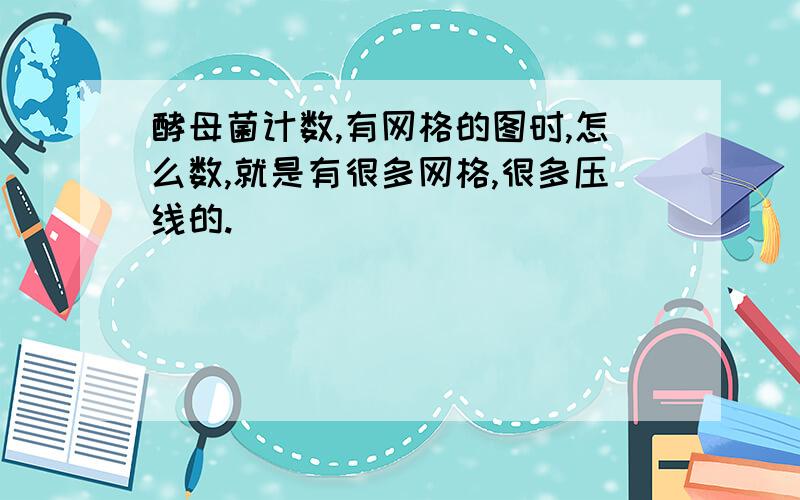 酵母菌计数,有网格的图时,怎么数,就是有很多网格,很多压线的.